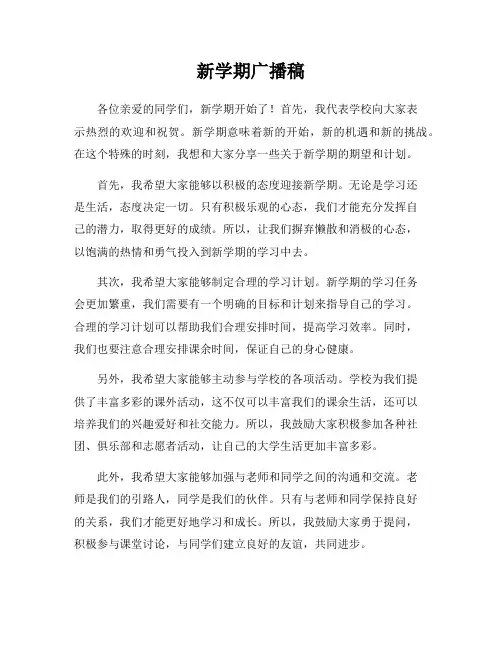 新学期广播稿

各位亲爱的同学们，新学期开始了！首先，我代表学校向大家表示热烈的欢迎和祝贺。新学期意味着新的开始，新的机遇和新的挑战。在这个特殊的时刻，我想和大家分享一些关于新学期的期望和计划。

首先，我希望大家能够以积极的态度迎接新学期。无论是学习还是生活，态度决定一切。只有积极乐观的心态，我们才能充分发挥自己的潜力，取得更好的成绩。所以，让我们摒弃懒散和消极的心态，以饱满的热情和勇气投入到新学期的学习中去。

其次，我希望大家能够制定合理的学习计划。新学期的学习任务会更加繁重，我们需要有一个明确的目标和计划来指导自己的学习。合理的学习计划可以帮助我们合理安排时间，提高学习效率。同时，我们也要注意合理安排课余时间，保证自己的身心健康。

另外，我希望大家能够主动参与学校的各项活动。学校为我们提供了丰富多彩的课外活动，这不仅可以丰富我们的课余生活，还可以培养我们的兴趣爱好和社交能力。所以，我鼓励大家积极参加各种社团、俱乐部和志愿者活动，让自己的大学生活更加丰富多彩。

此外，我希望大家能够加强与老师和同学之间的沟通和交流。老师是我们的引路人，同学是我们的伙伴。只有与老师和同学保持良好的关系，我们才能更好地学习和成长。所以，我鼓励大家勇于提问，积极参与课堂讨论，与同学们建立良好的友谊，共同进步。